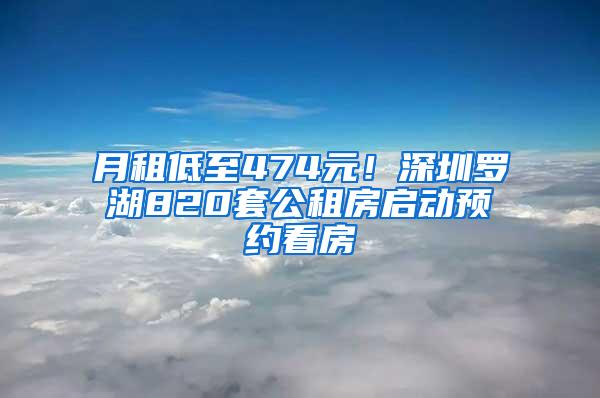 月租低至474元！深圳罗湖820套公租房启动预约看房